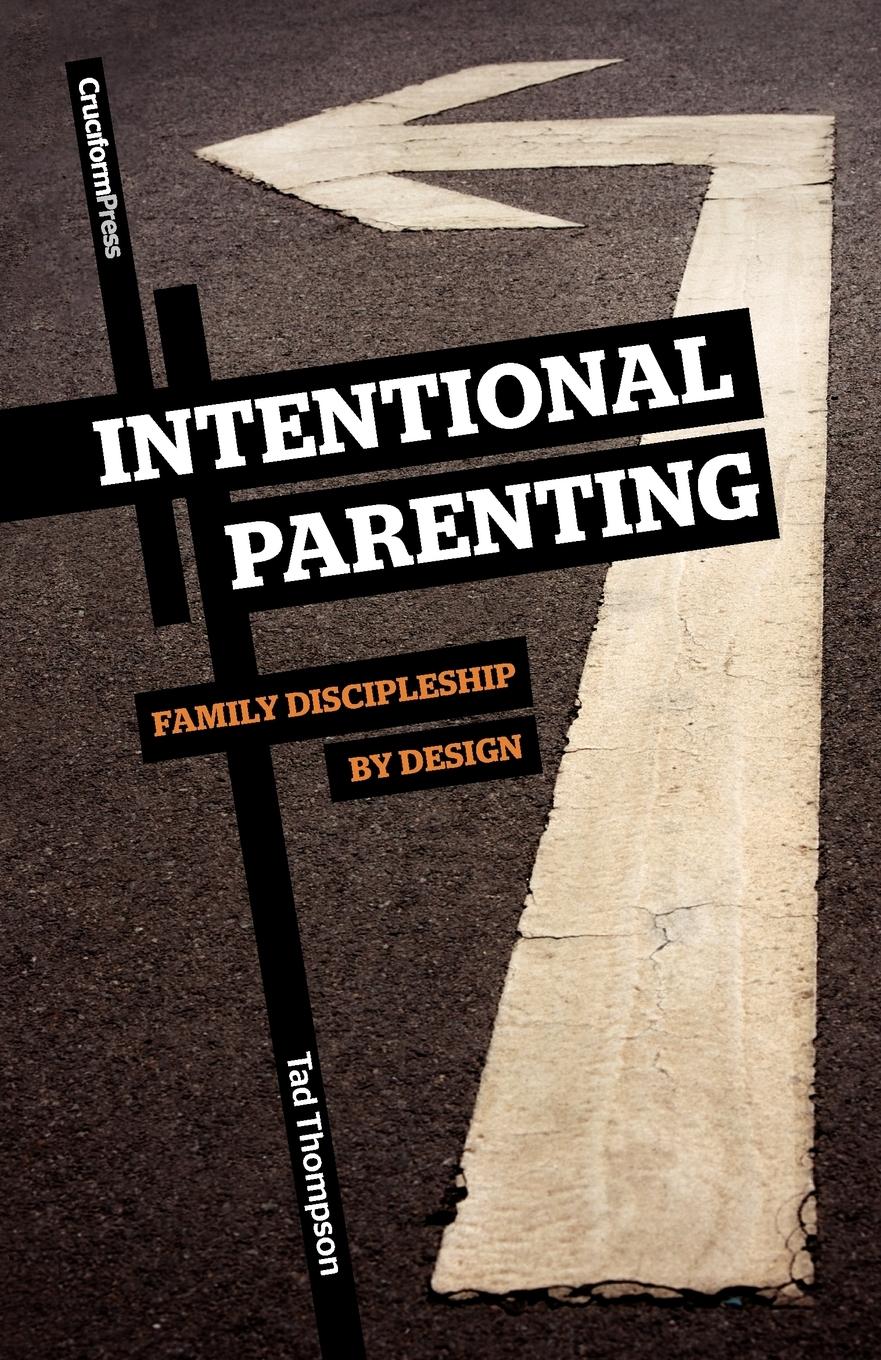 CruciformPress

INTENTIONAL PARENTING

FAMILY DISCIPLESHIP BY DESIGN

Tad Thompson